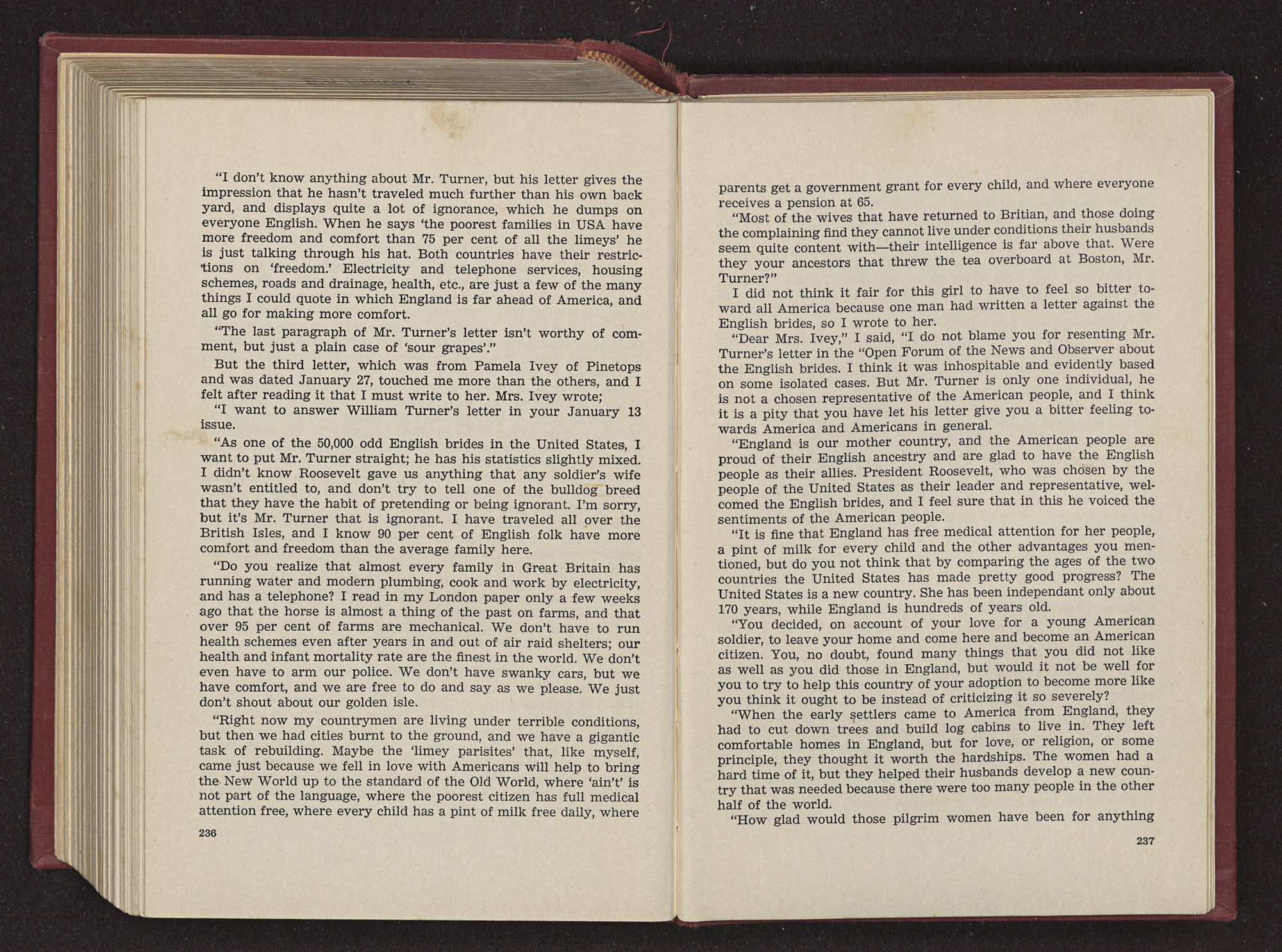 "I don't know anything about Mr. Turner, but his letter gives the impression that he hasn't traveled much further than his own back yard, and displays quite a lot of ignorance, which he dumps on everyone English. When he says 'the poorest families in USA have more freedom and comfort than 75 per cent of all the limeys' he is just talking through his hat. Both countries have their restrictions on 'freedom.' Electricity and telephone services, housing schemes, roads and drainage, health, etc., are just a few of the many things I could quote in which England is far ahead of America, and all go for making more comfort.

"The last paragraph of Mr. Turner's letter isn't worthy of comment, but just a plain case of 'sour grapes'."

But the third letter, which was from Pamela Ivey of Pinetops and was dated January 27, touched me more than the others, and I felt after reading it that I must write to her. Mrs. Ivey wrote;

"I want to answer William Turner's letter in your January 13 issue.

"As one of the 50,000 odd English brides in the United States, I want to put Mr. Turner straight; he has his statistics slightly mixed. I didn't know Roosevelt gave us anything that any soldier's wife wasn't entitled to, and don't try to tell one of the bulldog breed that they have the habit of pretending or being ignorant. I'm sorry, but it's Mr. Turner that is ignorant. I have traveled all over the British Isles, and I know 90 per cent of English folk have more comfort and freedom than the average family here.

"Do you realize that almost every family in Great Britain has running water and modern plumbing, cook and work by electricity, and has a telephone? I read in my London paper only a few weeks ago that the horse is almost a thing of the past on farms, and that over 95 per cent of farms are mechanical. We don't have to run health schemes even after years in and out of air raid shelters; our health and infant mortality rate are the finest in the world. We don't even have to arm our police. We don't have swanky cars, but we have comfort, and we are free to do and say as we please. We just don't shout about our golden isle.

"Right now my countrymen are living under terrible conditions, but then we had cities burnt to the ground, and we have a gigantic task of rebuilding. Maybe the 'limey parisites' that, like myself, came just because we fell in love with Americans will help to bring the New World up to the standard of the Old World, where 'ain't' is not part of the language, where the poorest citizen has full medical attention free, where every child has a pint of milk free daily, where

236

parents get a government grant for every child, and where everyone receives a pension at 65.

"Most of the wives that have returned to Britian, and those doing the complaining find they cannot live under conditions their husbands seem quite content with—their intelligence is far above that. Were they your ancestors that threw the tea overboard at Boston, Mr. Turner?"

I did not think it fair for this girl to have to feel so bitter toward all America because one man had written a letter against the English brides, so I wrote to her.

"Dear Mrs. Ivey," I said, "I do not blame you for resenting Mr. Turner's letter in the "Open Forum of the News and Observer about the English brides. I think it was inhospitable and evidently based on some isolated cases. But Mr. Turner is only one individual, he is not a chosen representative of the American people, and I think it is a pity that you have let his letter give you a bitter feeling towards America and Americans in general.

"England is our mother country, and the American people are proud of their English ancestry and are glad to have the English people as their allies. President Roosevelt, who was chosen by the people of the United States as their leader and representative, welcomed the English brides, and I feel sure that in this he voiced the sentiments of the American people.

"It is fine that England has free medical attention for her people, a pint of milk for every child and the other advantages you mentioned, but do you not think that by comparing the ages of the two countries the United States has made pretty good progress? The United States is a new country. She has been independant only about 170 years, while England is hundreds of years old.

"You decided, on account of your love for a young American soldier, to leave your home and come here and become an American citizen. You, no doubt, found many things that you did not like as well as you did those in England, but would it not be well for you to try to help this country of your adoption to become more like you think it ought to be instead of criticizing it so severely?

"When the early settlers came to America from England, they had to cut down trees and build log cabins to live in. They left comfortable homes in England, but for love, or religion, or some principle, they thought it worth the hardships. The women had a hard time of it, but they helped their husbands develop a new country that was needed because there were too many people in the other half of the world.

"How glad would those pilgrim women have been for anything

237